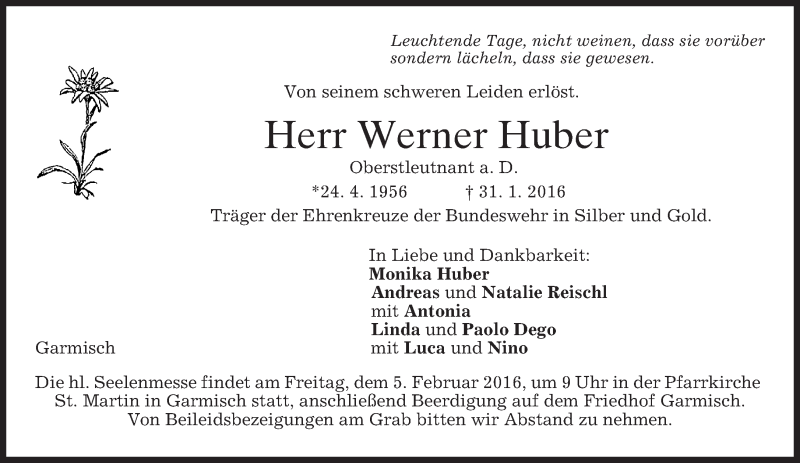 Leuchtende Tage, nicht weinen, dass sie vorüber
sondern lächeln, dass sie gewesen.

Von seinem schweren Leiden erlöst.

Herr Werner Huber

Oberstleutnant a. D.

*24. 4. 1956 † 31. 1. 2016

Träger der Ehrenkreuze der Bundeswehr in Silber und Gold.

In Liebe und Dankbarkeit:
Monika Huber
Andreas und Natalie Reischl
mit Antonia
Linda und Paolo Dego
mit Luca und Nino

Garmisch

Die hl. Seelenmesse findet am Freitag, dem 5. Februar 2016, um 9 Uhr in der Pfarrkirche St. Martin in Garmisch statt, anschließend Beerdigung auf dem Friedhof Garmisch. Von Beileidsbezeigungen am Grab bitten wir Abstand zu nehmen.